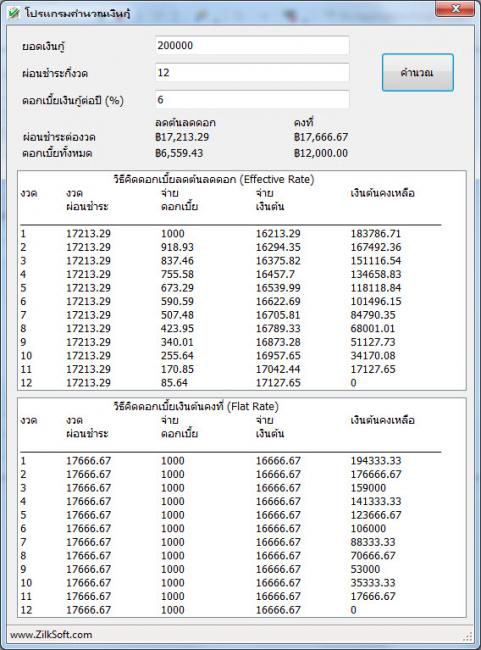 โปรแกรมคำนวณเงินกู้

ยอดเงินกู้ 200000

ผ่อนชำระกี่งวด 12

ดอกเบี้ยเงินกู้ต่อปี (%) 6

คำนวณ

| | ลดต้นลดดอก | คงที่ |
|---|---|---|
| ผ่อนชำระต่องวด | ฿17,213.29 | ฿17,666.67 |
| ดอกเบี้ยทั้งหมด | ฿6,559.43 | ฿12,000.00 |

วิธีคิดดอกเบี้ยลดต้นลดดอก (Effective Rate)

| งวด | งวด ผ่อนชำระ | จ่าย ดอกเบี้ย | จ่าย เงินต้น | เงินต้นคงเหลือ |
|---|---|---|---|---|
| 1 | 17213.29 | 1000 | 16213.29 | 183786.71 |
| 2 | 17213.29 | 918.93 | 16294.35 | 167492.36 |
| 3 | 17213.29 | 837.46 | 16375.82 | 151116.54 |
| 4 | 17213.29 | 755.58 | 16457.7 | 134658.83 |
| 5 | 17213.29 | 673.29 | 16539.99 | 118118.84 |
| 6 | 17213.29 | 590.59 | 16622.69 | 101496.15 |
| 7 | 17213.29 | 507.48 | 16705.81 | 84790.35 |
| 8 | 17213.29 | 423.95 | 16789.33 | 68001.01 |
| 9 | 17213.29 | 340.01 | 16873.28 | 51127.73 |
| 10 | 17213.29 | 255.64 | 16957.65 | 34170.08 |
| 11 | 17213.29 | 170.85 | 17042.44 | 17127.65 |
| 12 | 17213.29 | 85.64 | 17127.65 | 0 |

วิธีคิดดอกเบี้ยเงินต้นคงที่ (Flat Rate)

| งวด | งวด ผ่อนชำระ | จ่าย ดอกเบี้ย | จ่าย เงินต้น | เงินต้นคงเหลือ |
|---|---|---|---|---|
| 1 | 17666.67 | 1000 | 16666.67 | 194333.33 |
| 2 | 17666.67 | 1000 | 16666.67 | 176666.67 |
| 3 | 17666.67 | 1000 | 16666.67 | 159000 |
| 4 | 17666.67 | 1000 | 16666.67 | 141333.33 |
| 5 | 17666.67 | 1000 | 16666.67 | 123666.67 |
| 6 | 17666.67 | 1000 | 16666.67 | 106000 |
| 7 | 17666.67 | 1000 | 16666.67 | 88333.33 |
| 8 | 17666.67 | 1000 | 16666.67 | 70666.67 |
| 9 | 17666.67 | 1000 | 16666.67 | 53000 |
| 10 | 17666.67 | 1000 | 16666.67 | 35333.33 |
| 11 | 17666.67 | 1000 | 16666.67 | 17666.67 |
| 12 | 17666.67 | 1000 | 16666.67 | 0 |

www.ZilkSoft.com